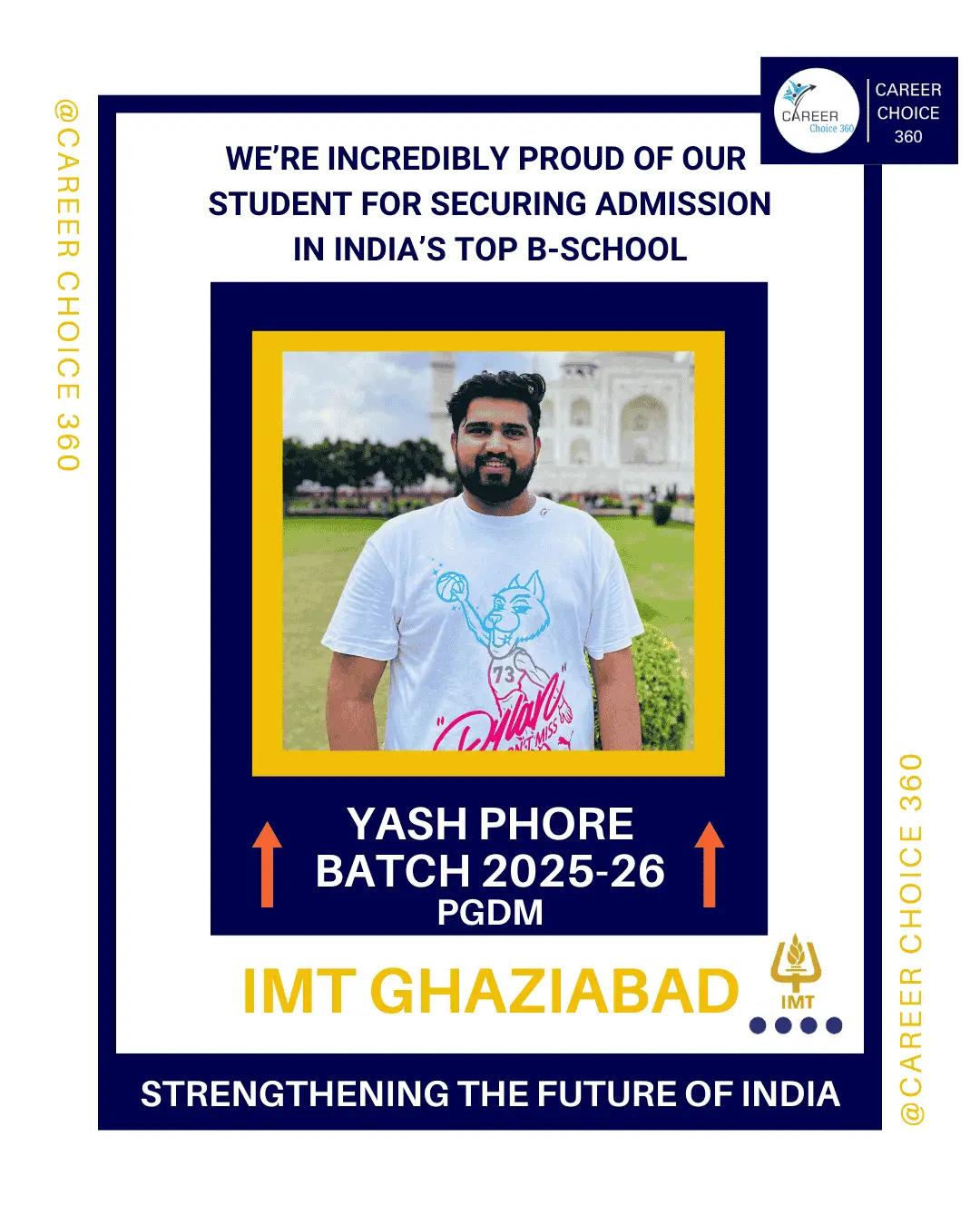 @CAREER CHOICE 360

CAREER Choice 360

CAREER CHOICE 360

WE'RE INCREDIBLY PROUD OF OUR STUDENT FOR SECURING ADMISSION IN INDIA'S TOP B-SCHOOL

73

"Dylan" DON'T MISS

YASH PHORE
BATCH 2025-26
PGDM

IMT GHAZIABAD

IMT

STRENGTHENING THE FUTURE OF INDIA

@CAREER CHOICE 360